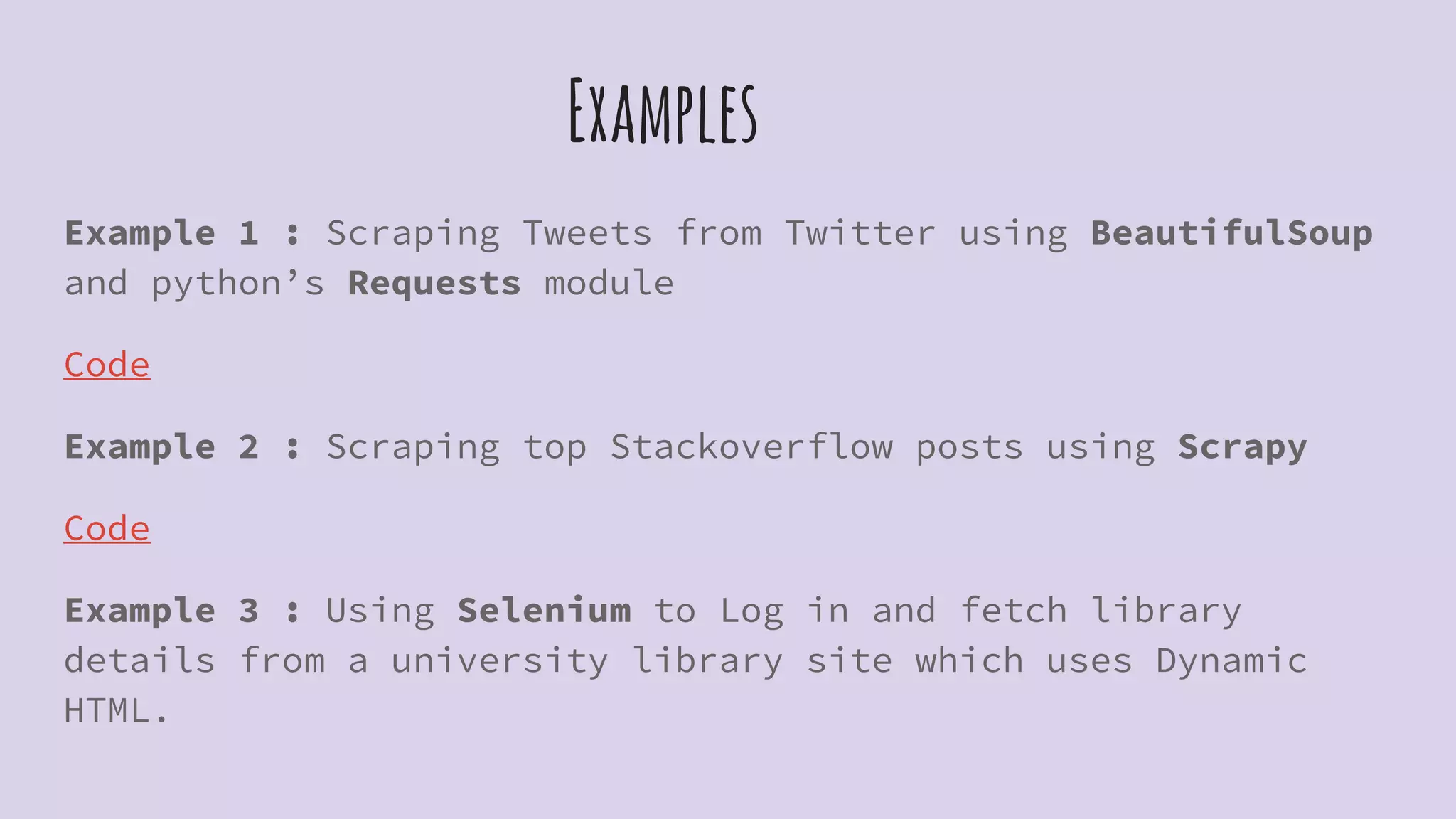 Examples

Example 1 : Scraping Tweets from Twitter using BeautifulSoup and python's Requests module

Code

Example 2 : Scraping top Stackoverflow posts using Scrapy

Code

Example 3 : Using Selenium to Log in and fetch library details from a university library site which uses Dynamic HTML.